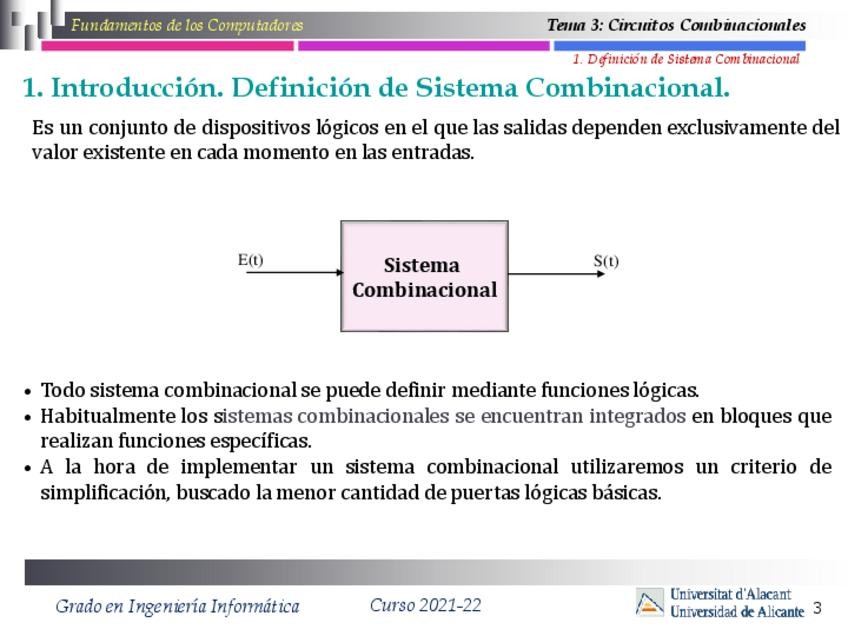 Fundamentos de los Computadores

Tema 3: Circuitos Combinacionales

1. Definición de Sistema Combinacional

1. Introducción. Definición de Sistema Combinacional.

Es un conjunto de dispositivos lógicos en el que las salidas dependen exclusivamente del valor existente en cada momento en las entradas.

E(t)

Sistema Combinacional

S(t)

• Todo sistema combinacional se puede definir mediante funciones lógicas.
• Habitualmente los sistemas combinacionales se encuentran integrados en bloques que realizan funciones específicas.
• A la hora de implementar un sistema combinacional utilizaremos un criterio de simplificación, buscado la menor cantidad de puertas lógicas básicas.

Grado en Ingeniería Informática

Curso 2021-22

Universitat d'Alacant
Universidad de Alicante

3